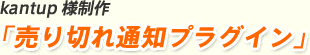 kantup 様制作
「売り切れ通知プラグイン」